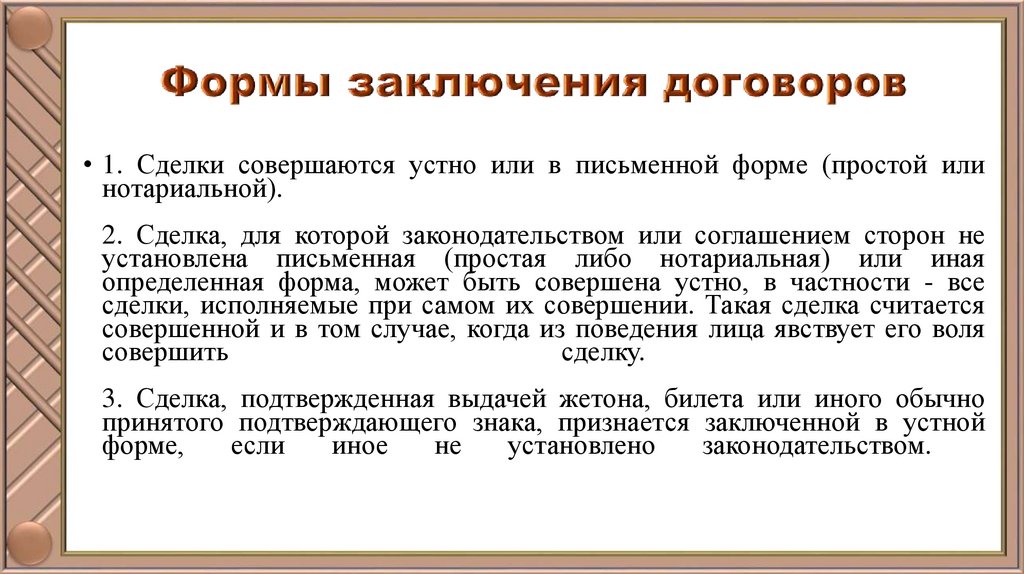 Формы заключения договоров

• 1. Сделки совершаются устно или в письменной форме (простой или нотариальной).

2. Сделка, для которой законодательством или соглашением сторон не установлена письменная (простая либо нотариальная) или иная определенная форма, может быть совершена устно, в частности - все сделки, исполняемые при самом их совершении. Такая сделка считается совершенной и в том случае, когда из поведения лица явствует его воля совершить сделку.

3. Сделка, подтвержденная выдачей жетона, билета или иного обычно принятого подтверждающего знака, признается заключенной в устной форме, если иное не установлено законодательством.